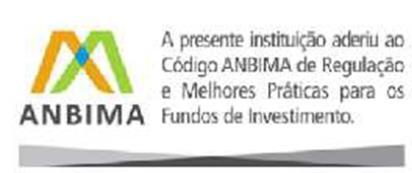 ANBIMA

A presente instituição aderiu ao Código ANBIMA de Regulação e Melhores Práticas para os Fundos de Investimento.